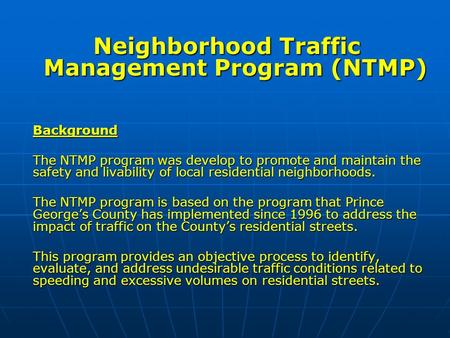 Neighborhood Traffic Management Program (NTMP)

Background

The NTMP program was develop to promote and maintain the safety and livability of local residential neighborhoods.

The NTMP program is based on the program that Prince George's County has implemented since 1996 to address the impact of traffic on the County's residential streets.

This program provides an objective process to identify, evaluate, and address undesirable traffic conditions related to speeding and excessive volumes on residential streets.